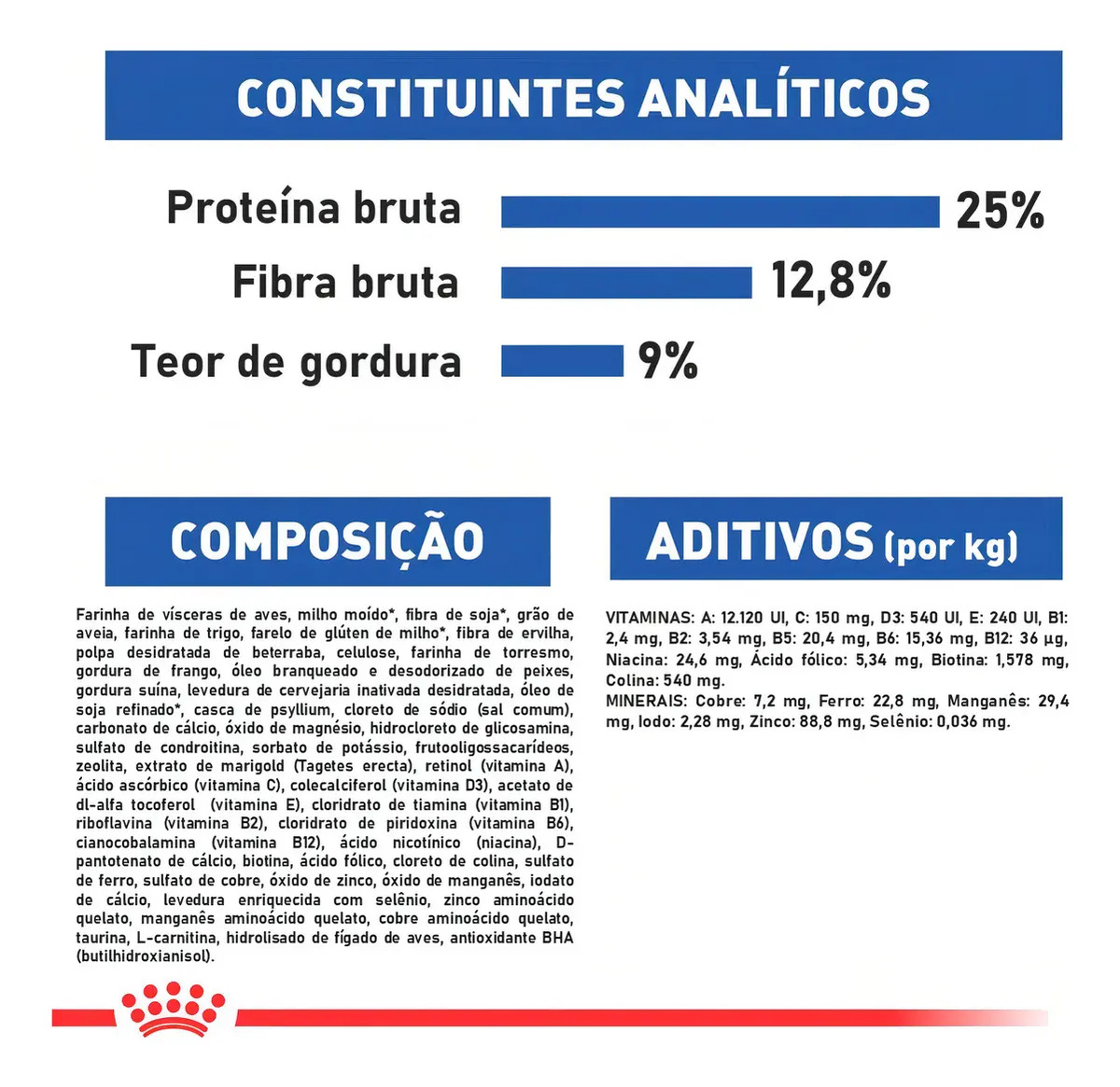 CONSTITUINTES ANALÍTICOS

Proteína bruta 25%

Fibra bruta 12,8%

Teor de gordura 9%

COMPOSIÇÃO

Farinha de vísceras de aves, milho moído*, fibra de soja*, grão de aveia, farinha de trigo, farelo de glúten de milho*, fibra de ervilha, polpa desidratada de beterraba, celulose, farinha de torresmo, gordura de frango, óleo branqueado e desodorizado de peixes, gordura suína, levedura de cervejaria inativada desidratada, óleo de soja refinado*, casca de psyllium, cloreto de sódio (sal comum), carbonato de cálcio, óxido de magnésio, hidrocloreto de glicosamina, sulfato de condroitina, sorbato de potássio, frutooligossacarídeos, zeolita, extrato de marigold (Tagetes erecta), retinol (vitamina A), ácido ascórbico (vitamina C), colecalciferol (vitamina D3), acetato de dl-alfa tocoferol (vitamina E), cloridrato de tiamina (vitamina B1), riboflavina (vitamina B2), cloridrato de piridoxina (vitamina B6), cianocobalamina (vitamina B12), ácido nicotínico (niacina), D-pantotenato de cálcio, biotina, ácido fólico, cloreto de colina, sulfato de ferro, sulfato de cobre, óxido de zinco, óxido de manganês, iodato de cálcio, levedura enriquecida com selênio, zinco aminoácido quelato, manganês aminoácido quelato, cobre aminoácido quelato, taurina, L-carnitina, hidrolisado de fígado de aves, antioxidante BHA (butilhidroxianisol).

ADITIVOS (por kg)

VITAMINAS: A: 12.120 UI, C: 150 mg, D3: 540 UI, E: 240 UI, B1: 2,4 mg, B2: 3,54 mg, B5: 20,4 mg, B6: 15,36 mg, B12: 36 µg, Niacina: 24,6 mg, Ácido fólico: 5,34 mg, Biotina: 1,578 mg, Colina: 540 mg.
MINERAIS: Cobre: 7,2 mg, Ferro: 22,8 mg, Manganês: 29,4 mg, Iodo: 2,28 mg, Zinco: 88,8 mg, Selênio: 0,036 mg.